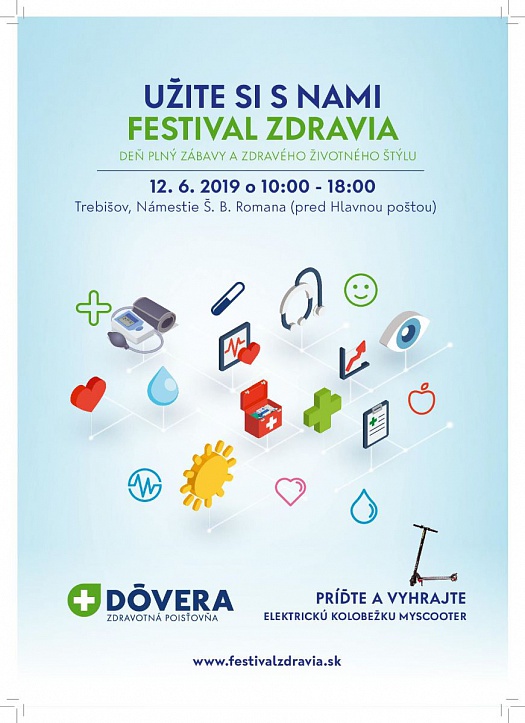 UŽITE SI S NAMI
FESTIVAL ZDRAVIA

DEŇ PLNÝ ZÁBAVY A ZDRAVÉHO ŽIVOTNÉHO ŠTÝLU

12. 6. 2019 o 10:00 - 18:00
Trebišov, Námestie Š. B. Romana (pred Hlavnou poštou)

DÔVERA
ZDRAVOTNÁ POISŤOVŇA

PRÍĎTE A VYHRAJTE
ELEKTRICKÚ KOLOBEŽKU MYSCOOTER

www.festivalzdravia.sk